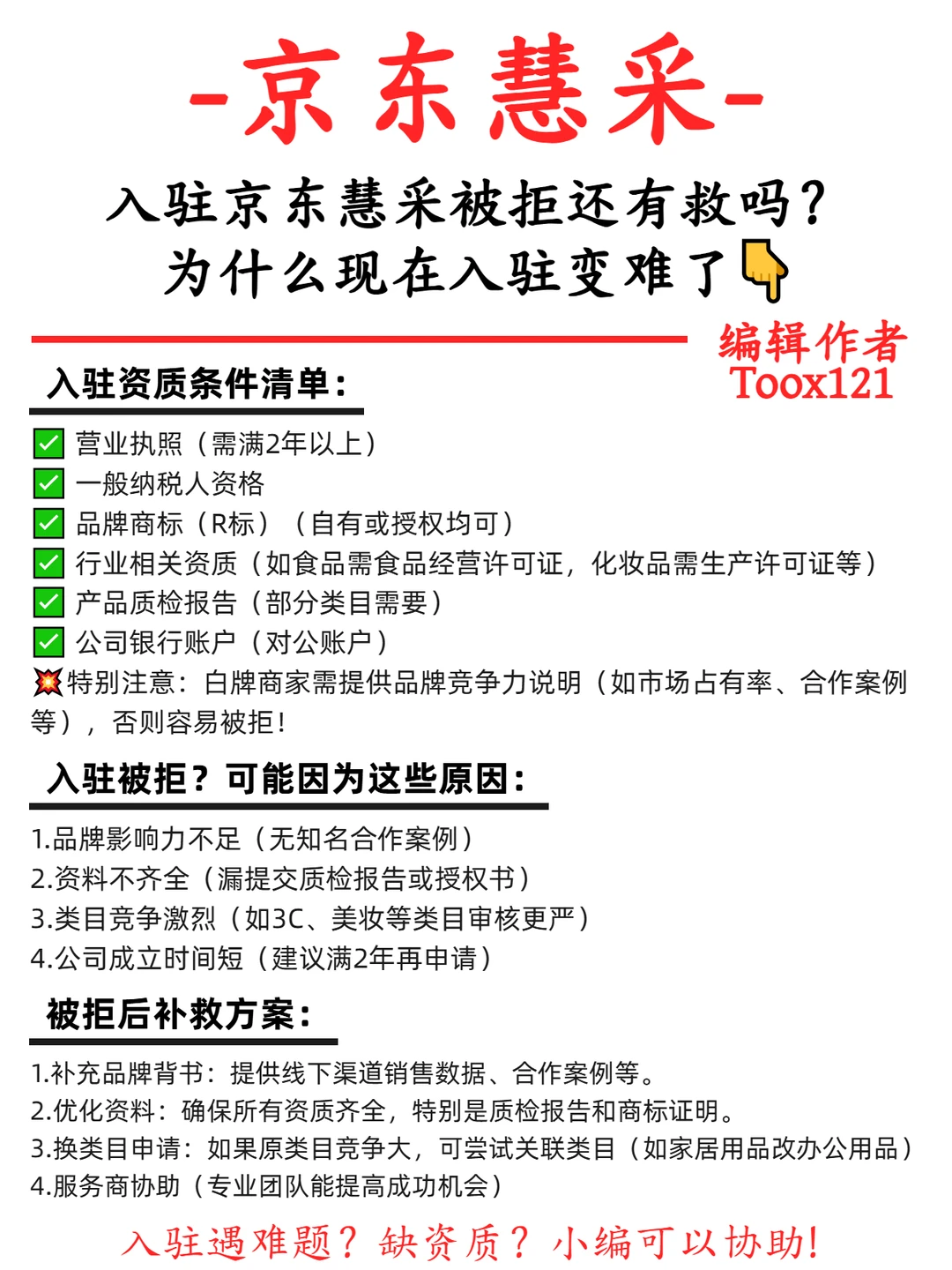 -京东慧采-

入驻京东慧采被拒还有救吗？
为什么现在入驻变难了👇

编辑作者
Toox121

入驻资质条件清单：

✅ 营业执照（需满2年以上）
✅ 一般纳税人资格
✅ 品牌商标（R标）（自有或授权均可）
✅ 行业相关资质（如食品需食品经营许可证，化妆品需生产许可证等）
✅ 产品质检报告（部分类目需要）
✅ 公司银行账户（对公账户）
💥特别注意：白牌商家需提供品牌竞争力说明（如市场占有率、合作案例等），否则容易被拒！

入驻被拒？可能因为这些原因：

1.品牌影响力不足（无知名合作案例）
2.资料不齐全（漏提交质检报告或授权书）
3.类目竞争激烈（如3C、美妆等类目审核更严）
4.公司成立时间短（建议满2年再申请）

被拒后补救方案：

1.补充品牌背书：提供线下渠道销售数据、合作案例等。
2.优化资料：确保所有资质齐全，特别是质检报告和商标证明。
3.换类目申请：如果原类目竞争大，可尝试关联类目（如家居用品改办公用品）
4.服务商协助（专业团队能提高成功机会）

入驻遇难题？缺资质？小编可以协助！